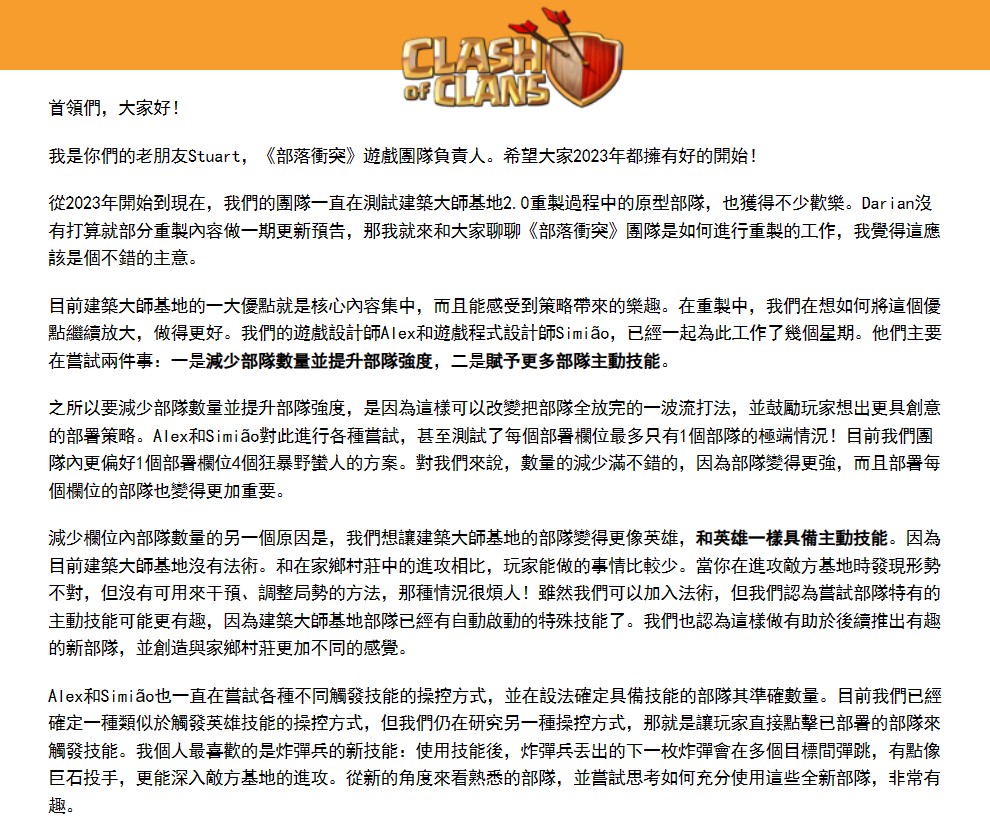 CLASH of CLANS

首領們，大家好！

我是你們的老朋友Stuart，《部落衝突》遊戲團隊負責人。希望大家2023年都擁有好的開始！

從2023年開始到現在，我們的團隊一直在測試建築大師基地2.0重製過程中的原型部隊，也獲得不少歡樂。Darian沒有打算就部分重製內容做一期更新預告，那我就來和大家聊聊《部落衝突》團隊是如何進行重製的工作，我覺得這應該是個不錯的主意。

目前建築大師基地的一大優點就是核心內容集中，而且能感受到策略帶來的樂趣。在重製中，我們在想如何將這個優點繼續放大，做得更好。我們的遊戲設計師Alex和遊戲程式設計師Simião，已經一起為此工作了幾個星期。他們主要在嘗試兩件事：一是減少部隊數量並提升部隊強度，二是賦予更多部隊主動技能。

之所以要減少部隊數量並提升部隊強度，是因為這樣可以改變把部隊全放完的一波流打法，並鼓勵玩家想出更具創意的部署策略。Alex和Simião對此進行各種嘗試，甚至測試了每個部署欄位最多只有1個部隊的極端情況！目前我們團隊內更偏好1個部署欄位4個狂暴野蠻人的方案。對我們來說，數量的減少滿不錯的，因為部隊變得更強，而且部署每個欄位的部隊也變得更加重要。

減少欄位內部隊數量的另一個原因是，我們想讓建築大師基地的部隊變得更像英雄，和英雄一樣具備主動技能。因為目前建築大師基地沒有法術。和在家鄉村莊中的進攻相比，玩家能做的事情比較少。當你在進攻敵方基地時發現形勢不對，但沒有可用來干預、調整局勢的方法，那種情況很煩人！雖然我們可以加入法術，但我們認為嘗試部隊特有的主動技能可能更有趣，因為建築大師基地部隊已經有自動啟動的特殊技能了。我們也認為這樣做有助於後續推出有趣的新部隊，並創造與家鄉村莊更加不同的感覺。

Alex和Simião也一直在嘗試各種不同觸發技能的操控方式，並在設法確定具備技能的部隊其準確數量。目前我們已經確定一種類似於觸發英雄技能的操控方式，但我們仍在研究另一種操控方式，那就是讓玩家直接點擊已部署的部隊來觸發技能。我個人最喜歡的是炸彈兵的新技能：使用技能後，炸彈兵丟出的下一枚炸彈會在多個目標間彈跳，有點像巨石投手，更能深入敵方基地的進攻。從新的角度來看熟悉的部隊，並嘗試思考如何充分使用這些全新部隊，非常有趣。